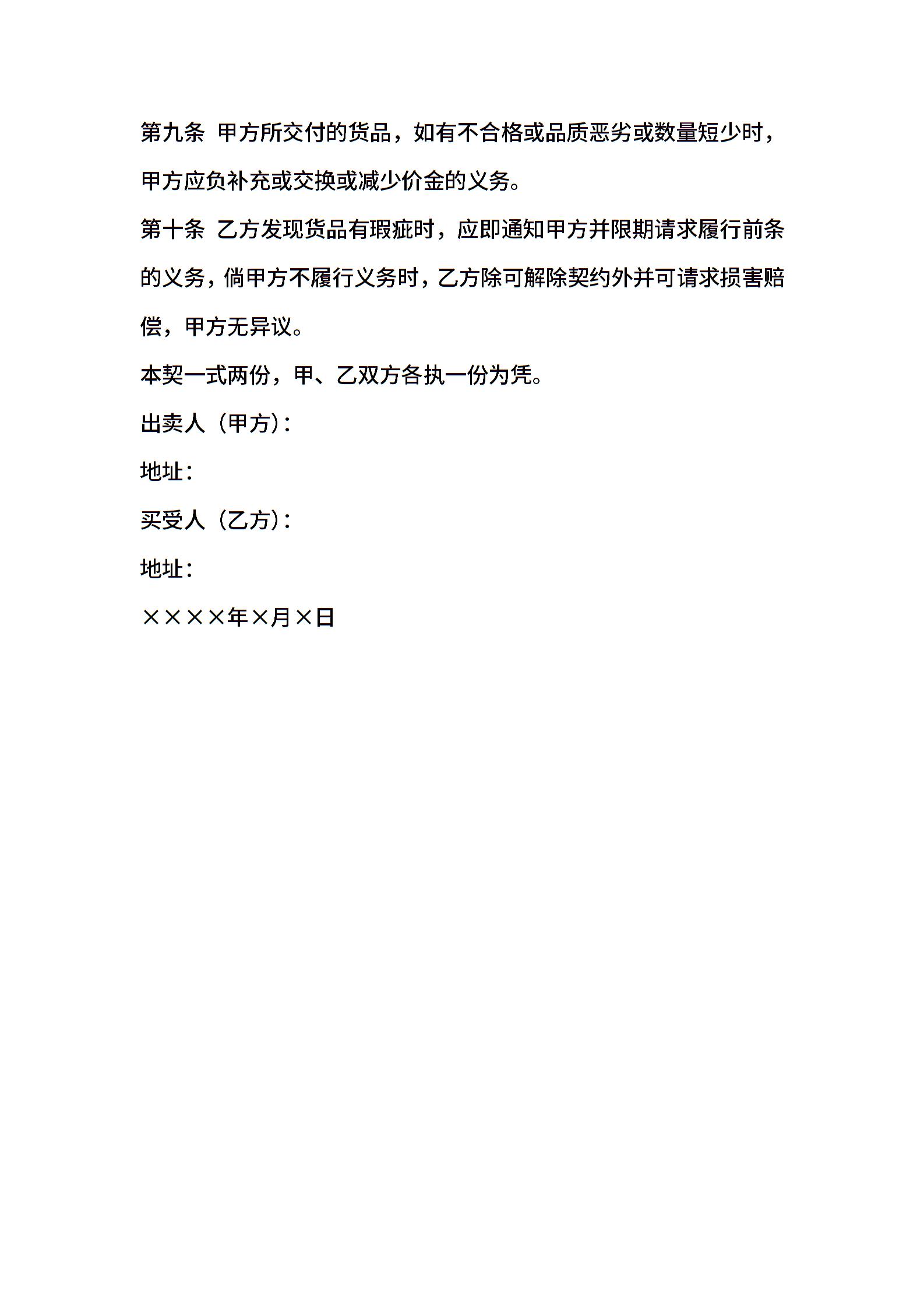 第九条 甲方所交付的货品，如有不合格或品质恶劣或数量短少时，甲方应负补充或交换或减少价金的义务。

第十条 乙方发现货品有瑕疵时，应即通知甲方并限期请求履行前条的义务，倘甲方不履行义务时，乙方除可解除契约外并可请求损害赔偿，甲方无异议。

本契一式两份，甲、乙双方各执一份为凭。

出卖人（甲方）：

地址：

买受人（乙方）：

地址：

××××年×月×日